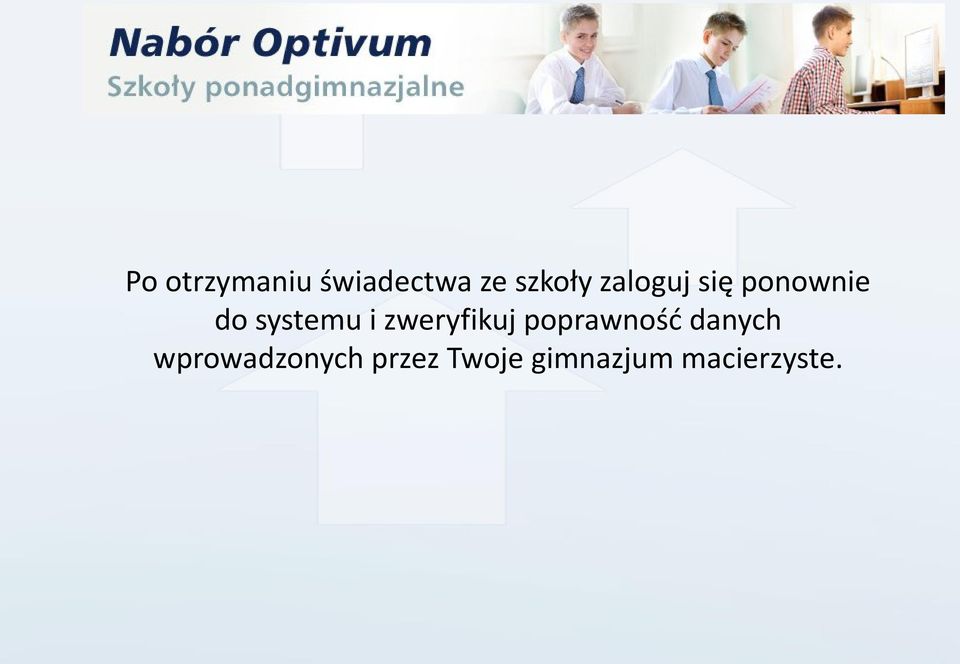 Nabór Optivum
Szkoły ponadgimnazjalne

Po otrzymaniu świadectwa ze szkoły zaloguj się ponownie do systemu i zweryfikuj poprawność danych wprowadzonych przez Twoje gimnazjum macierzyste.